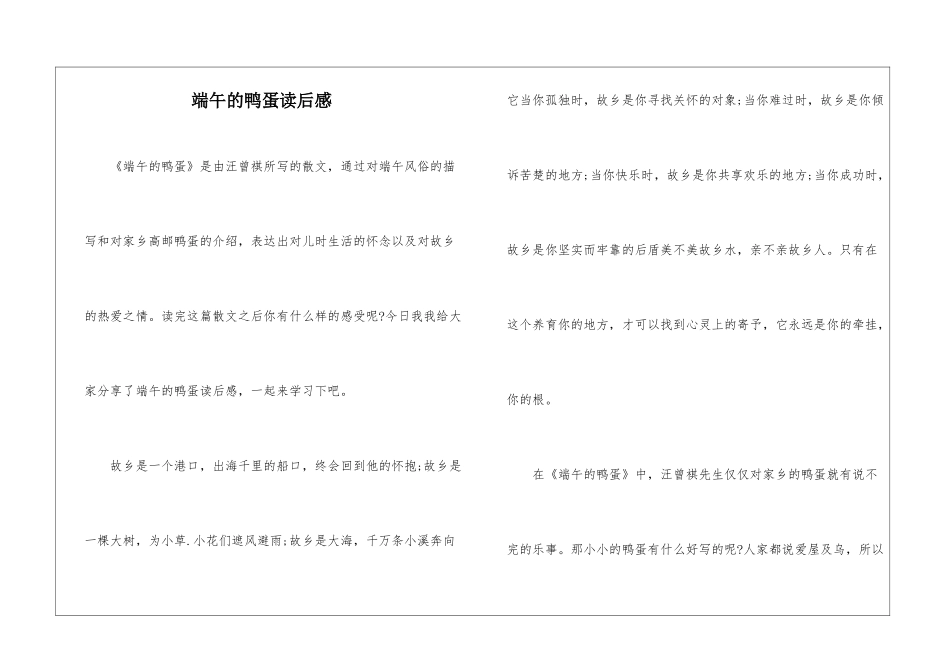 端午的鸭蛋读后感

《端午的鸭蛋》是由汪曾祺所写的散文，通过对端午风俗的描写和对家乡高邮鸭蛋的介绍，表达出对儿时生活的怀念以及对故乡的热爱之情。读完这篇散文之后你有什么样的感受呢?今日我我给大家分享了端午的鸭蛋读后感，一起来学习下吧。

故乡是一个港口，出海千里的船口，终会回到他的怀抱;故乡是一棵大树，为小草.小花们遮风避雨;故乡是大海，千万条小溪奔向它当你孤独时，故乡是你寻找关怀的对象;当你难过时，故乡是你倾诉苦楚的地方;当你快乐时，故乡是你共享欢乐的地方;当你成功时，故乡是你坚实而牢靠的后盾美不美故乡水，亲不亲故乡人。只有在这个养育你的地方，才可以找到心灵上的寄予，它永远是你的牵挂，你的根。

在《端午的鸭蛋》中，汪曾祺先生仅仅对家乡的鸭蛋就有说不完的乐事。那小小的鸭蛋有什么好写的呢?人家都说爱屋及乌，所以